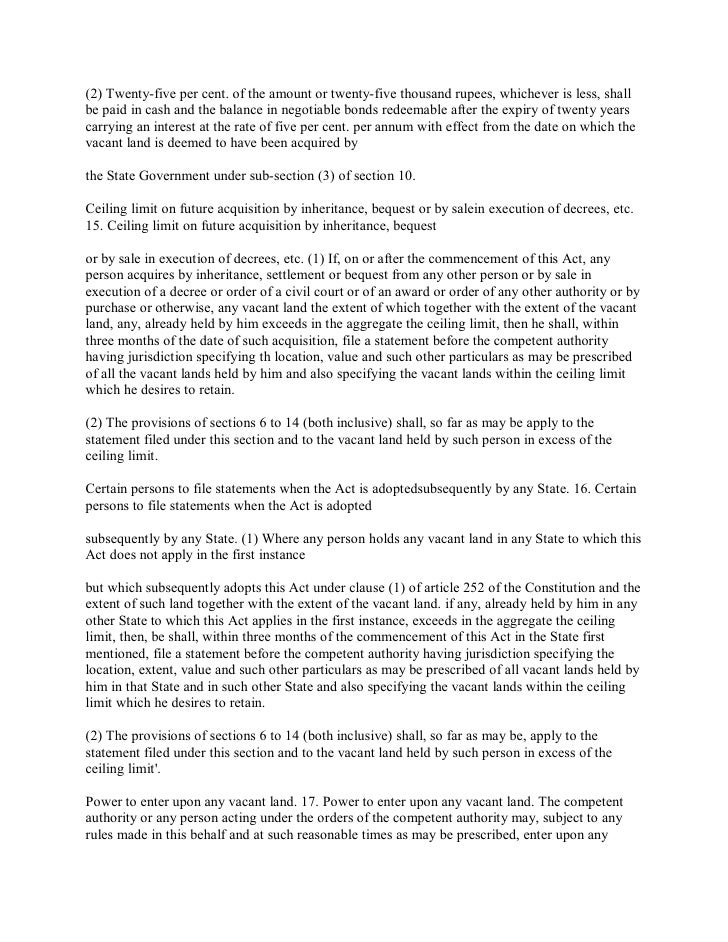 (2) Twenty-five per cent. of the amount or twenty-five thousand rupees, whichever is less, shall be paid in cash and the balance in negotiable bonds redeemable after the expiry of twenty years carrying an interest at the rate of five per cent. per annum with effect from the date on which the vacant land is deemed to have been acquired by

the State Government under sub-section (3) of section 10.

Ceiling limit on future acquisition by inheritance, bequest or by salein execution of decrees, etc. 15. Ceiling limit on future acquisition by inheritance, bequest

or by sale in execution of decrees, etc. (1) If, on or after the commencement of this Act, any person acquires by inheritance, settlement or bequest from any other person or by sale in execution of a decree or order of a civil court or of an award or order of any other authority or by purchase or otherwise, any vacant land the extent of which together with the extent of the vacant land, any, already held by him exceeds in the aggregate the ceiling limit, then he shall, within three months of the date of such acquisition, file a statement before the competent authority having jurisdiction specifying th location, value and such other particulars as may be prescribed of all the vacant lands held by him and also specifying the vacant lands within the ceiling limit which he desires to retain.

(2) The provisions of sections 6 to 14 (both inclusive) shall, so far as may be apply to the statement filed under this section and to the vacant land held by such person in excess of the ceiling limit.

Certain persons to file statements when the Act is adoptedsubsequently by any State. 16. Certain persons to file statements when the Act is adopted

subsequently by any State. (1) Where any person holds any vacant land in any State to which this Act does not apply in the first instance

but which subsequently adopts this Act under clause (1) of article 252 of the Constitution and the extent of such land together with the extent of the vacant land. if any, already held by him in any other State to which this Act applies in the first instance, exceeds in the aggregate the ceiling limit, then, be shall, within three months of the commencement of this Act in the State first mentioned, file a statement before the competent authority having jurisdiction specifying the location, extent, value and such other particulars as may be prescribed of all vacant lands held by him in that State and in such other State and also specifying the vacant lands within the ceiling limit which he desires to retain.

(2) The provisions of sections 6 to 14 (both inclusive) shall, so far as may be, apply to the statement filed under this section and to the vacant land held by such person in excess of the ceiling limit'.

Power to enter upon any vacant land. 17. Power to enter upon any vacant land. The competent authority or any person acting under the orders of the competent authority may, subject to any rules made in this behalf and at such reasonable times as may be prescribed, enter upon any